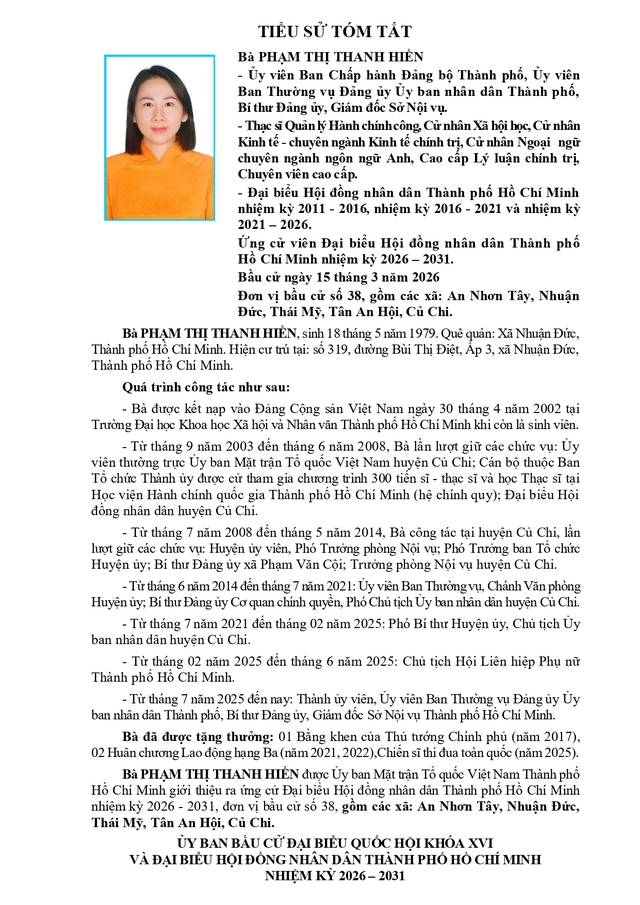 TIỂU SỬ TÓM TẮT

Bà PHẠM THỊ THANH HIỀN

- Ủy viên Ban Chấp hành Đảng bộ Thành phố, Ủy viên Ban Thường vụ Đảng ủy Ủy ban nhân dân Thành phố, Bí thư Đảng ủy, Giám đốc Sở Nội vụ.

- Thạc sĩ Quản lý Hành chính công, Cử nhân Xã hội học, Cử nhân Kinh tế - chuyên ngành Kinh tế chính trị, Cử nhân Ngoại ngữ chuyên ngành ngôn ngữ Anh, Cao cấp Lý luận chính trị, Chuyên viên cao cấp.

- Đại biểu Hội đồng nhân dân Thành phố Hồ Chí Minh nhiệm kỳ 2011 - 2016, nhiệm kỳ 2016 - 2021 và nhiệm kỳ 2021 – 2026.

Ứng cử viên Đại biểu Hội đồng nhân dân Thành phố Hồ Chí Minh nhiệm kỳ 2026 – 2031.

Bầu cử ngày 15 tháng 3 năm 2026

Đơn vị bầu cử số 38, gồm các xã: An Nhơn Tây, Nhuận Đức, Thái Mỹ, Tân An Hội, Củ Chi.

Bà PHẠM THỊ THANH HIỀN, sinh 18 tháng 5 năm 1979. Quê quán: Xã Nhuận Đức, Thành phố Hồ Chí Minh. Hiện cư trú tại: số 319, đường Bùi Thị Điệt, Ấp 3, xã Nhuận Đức, Thành phố Hồ Chí Minh.

Quá trình công tác như sau:

- Bà được kết nạp vào Đảng Cộng sản Việt Nam ngày 30 tháng 4 năm 2002 tại Trường Đại học Khoa học Xã hội và Nhân văn Thành phố Hồ Chí Minh khi còn là sinh viên.

- Từ tháng 9 năm 2003 đến tháng 6 năm 2008, Bà lần lượt giữ các chức vụ: Ủy viên thường trực Ủy ban Mặt trận Tổ quốc Việt Nam huyện Củ Chi; Cán bộ thuộc Ban Tổ chức Thành ủy được cử tham gia chương trình 300 tiến sĩ - thạc sĩ và học Thạc sĩ tại Học viện Hành chính quốc gia Thành phố Hồ Chí Minh (hệ chính quy); Đại biểu Hội đồng nhân dân huyện Củ Chi.

- Từ tháng 7 năm 2008 đến tháng 5 năm 2014, Bà công tác tại huyện Củ Chi, lần lượt giữ các chức vụ: Huyện ủy viên, Phó Trưởng phòng Nội vụ; Phó Trưởng ban Tổ chức Huyện ủy; Bí thư Đảng ủy xã Phạm Văn Cội; Trưởng phòng Nội vụ huyện Củ Chi.

- Từ tháng 6 năm 2014 đến tháng 7 năm 2021: Ủy viên Ban Thường vụ, Chánh Văn phòng Huyện ủy; Bí thư Đảng ủy Cơ quan chính quyền, Phó Chủ tịch Ủy ban nhân dân huyện Củ Chi.

- Từ tháng 7 năm 2021 đến tháng 02 năm 2025: Phó Bí thư Huyện ủy, Chủ tịch Ủy ban nhân dân huyện Củ Chi.

- Từ tháng 02 năm 2025 đến tháng 6 năm 2025: Chủ tịch Hội Liên hiệp Phụ nữ Thành phố Hồ Chí Minh.

- Từ tháng 7 năm 2025 đến nay: Thành ủy viên, Ủy viên Ban Thường vụ Đảng ủy Ủy ban nhân dân Thành phố, Bí thư Đảng ủy, Giám đốc Sở Nội vụ Thành phố Hồ Chí Minh.

Bà đã được tặng thưởng: 01 Bằng khen của Thủ tướng Chính phủ (năm 2017), 02 Huân chương Lao động hạng Ba (năm 2021, 2022),Chiến sĩ thi đua toàn quốc (năm 2025).

Bà PHẠM THỊ THANH HIỀN được Ủy ban Mặt trận Tổ quốc Việt Nam Thành phố Hồ Chí Minh giới thiệu ra ứng cử Đại biểu Hội đồng nhân dân Thành phố Hồ Chí Minh nhiệm kỳ 2026 - 2031, đơn vị bầu cử số 38, gồm các xã: An Nhơn Tây, Nhuận Đức, Thái Mỹ, Tân An Hội, Củ Chi.

ỦY BAN BẦU CỬ ĐẠI BIỂU QUỐC HỘI KHÓA XVI
VÀ ĐẠI BIỂU HỘI ĐỒNG NHÂN DÂN THÀNH PHỐ HỒ CHÍ MINH
NHIỆM KỲ 2026 – 2031